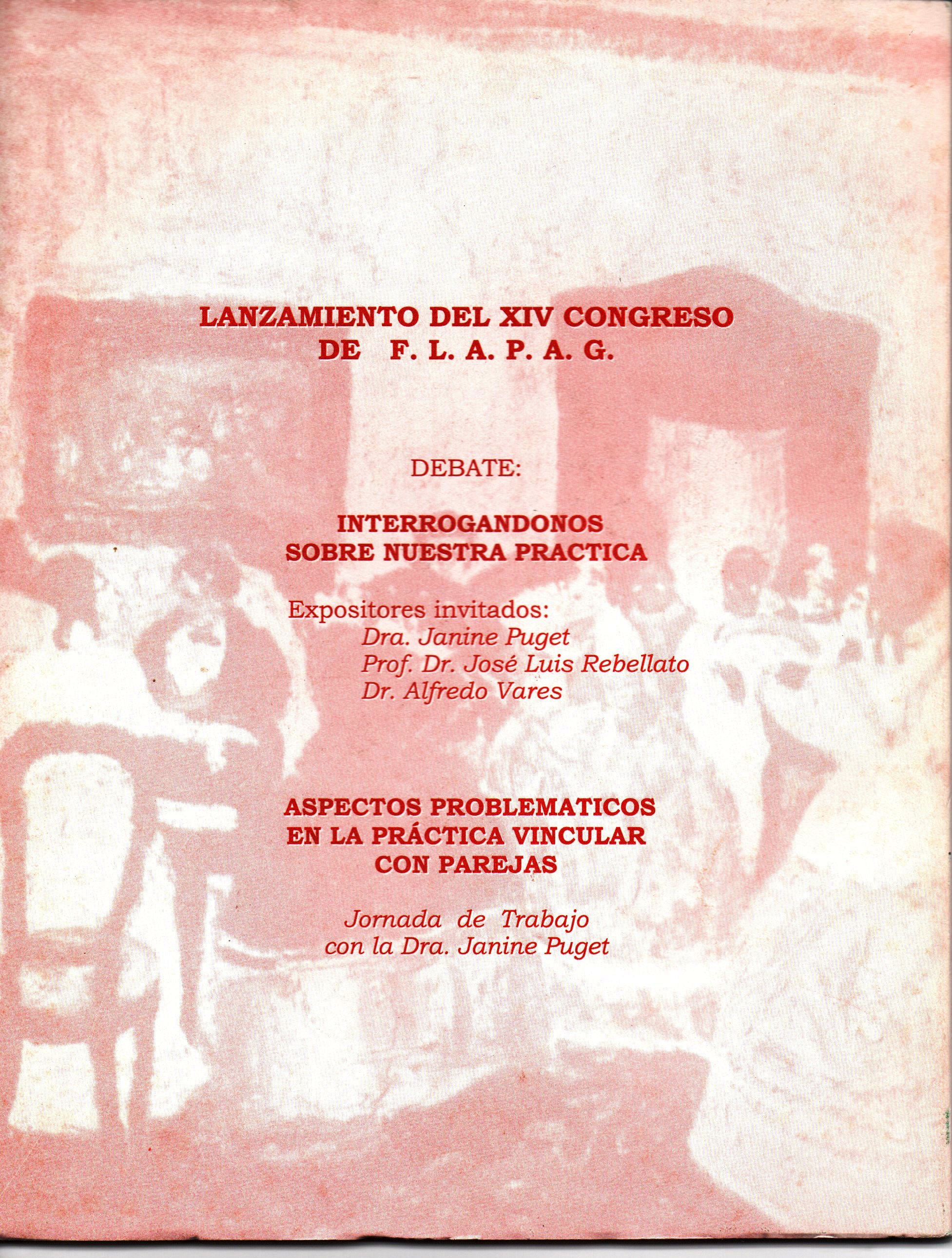 LANZAMIENTO DEL XIV CONGRESO DE F. L. A. P. A. G.

DEBATE:

INTERROGANDONOS SOBRE NUESTRA PRACTICA

Expositores invitados:
Dra. Janine Puget
Prof. Dr. José Luis Rebellato
Dr. Alfredo Vares

ASPECTOS PROBLEMATICOS EN LA PRÁCTICA VINCULAR CON PAREJAS

Jornada de Trabajo con la Dra. Janine Puget